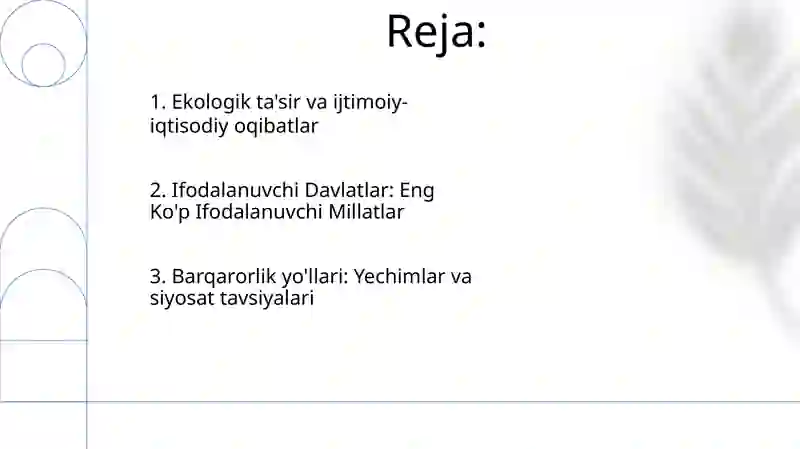 Reja:

1. Ekologik ta'sir va ijtimoiy-iqtisodiy oqibatlar

2. Ifodalanuvchi Davlatlar: Eng Ko'p Ifodalanuvchi Millatlar

3. Barqarorlik yo'llari: Yechimlar va siyosat tavsiyalari